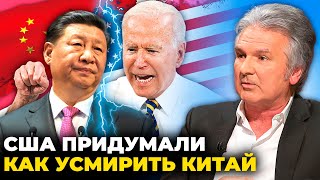 США ПРИДУМАЛИ
КАК УСМИРИТЬ КИТАЙ